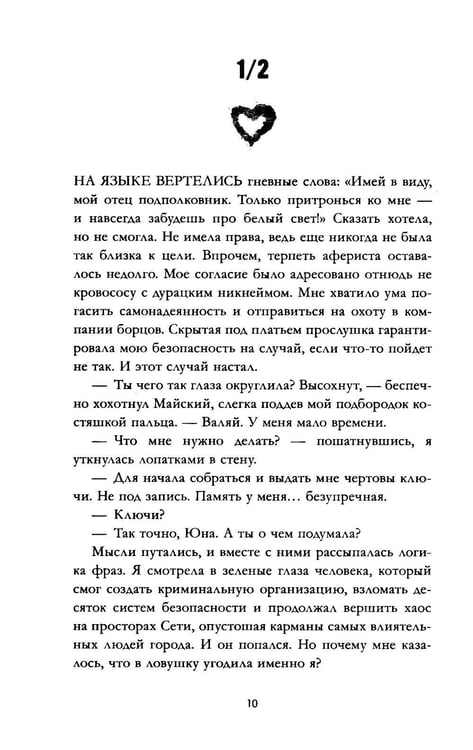 1/2

НА ЯЗЫКЕ ВЕРТЕЛИСЬ гневные слова: «Имей в виду, мой отец подполковник. Только притронься ко мне — и навсегда забудешь про белый свет!» Сказать хотела, но не смогла. Не имела права, ведь еще никогда не была так близка к цели. Впрочем, терпеть афериста оставалось недолго. Мое согласие было адресовано отнюдь не кровососу с дурацким никнеймом. Мне хватило ума погасить самонадеянность и отправиться на охоту в компании борцов. Скрытая под платьем прослушка гарантировала мою безопасность на случай, если что-то пойдет не так. И этот случай настал.

— Ты чего так глаза округлила? Высохнут, — беспечно хохотнул Майский, слегка поддев мой подбородок костяшкой пальца. — Валяй. У меня мало времени.

— Что мне нужно делать? — пошатнувшись, я уткнулась лопатками в стену.

— Для начала собраться и выдать мне чертовы ключи. Не под запись. Память у меня… безупречная.

— Ключи?

— Так точно, Юна. А ты о чем подумала?

Мысли путались, и вместе с ними рассыпалась логика фраз. Я смотрела в зеленые глаза человека, который смог создать криминальную организацию, взломать десяток систем безопасности и продолжал вершить хаос на просторах Сети, опустошая карманы самых влиятельных людей города. И он попался. Но почему мне казалось, что в ловушку угодила именно я?

10